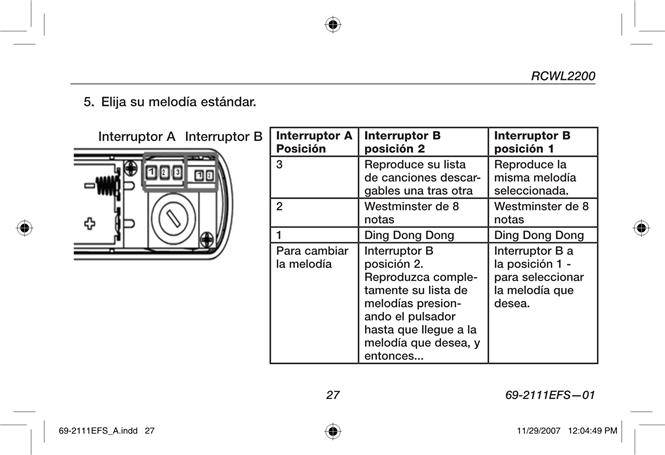 RCWL2200

5. Elija su melodía estándar.

Interruptor A Interruptor B

| Interruptor A Posición | Interruptor B posición 2 | Interruptor B posición 1 |
|---|---|---|
| 3 | Reproduce su lista de canciones descargables una tras otra | Reproduce la misma melodía seleccionada. |
| 2 | Westminster de 8 notas | Westminster de 8 notas |
| 1 | Ding Dong Dong | Ding Dong Dong |
| Para cambiar la melodía | Interruptor B posición 2. Reproduzca completamente su lista de melodías presionando el pulsador hasta que llegue a la melodía que desea, y entonces... | Interruptor B a la posición 1 - para seleccionar la melodía que desea. |

27

69-2111EFS—01

69-2111EFS_A.indd 27

11/29/2007 12:04:49 PM